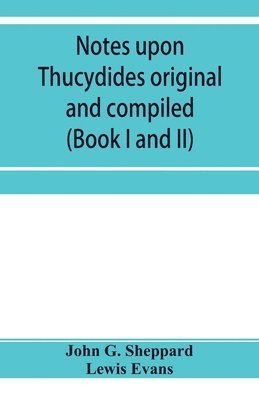 Notes upon Thucydides original and compiled (Book I and II)

John G. Sheppard
Lewis Evans